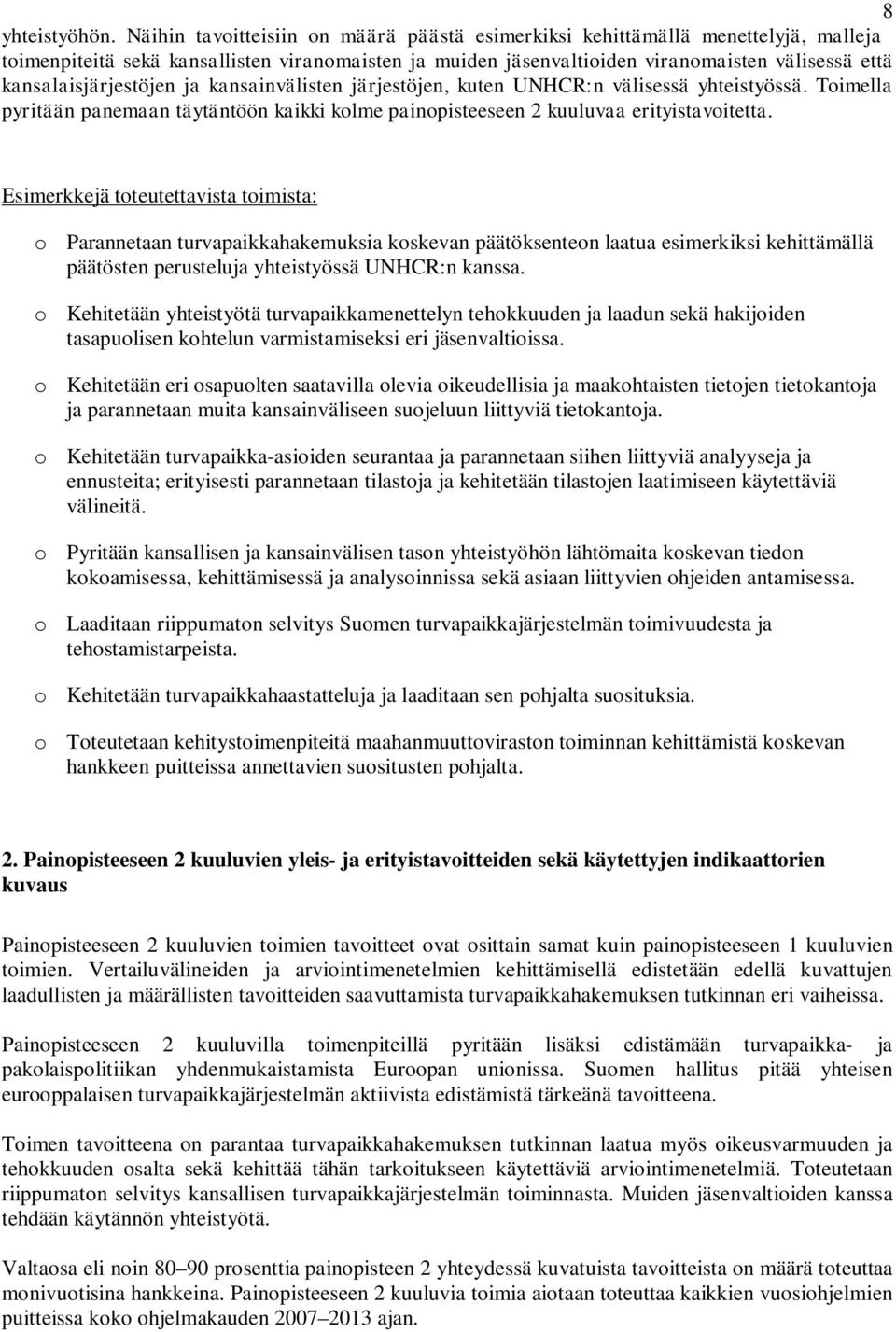 8

yhteistyöhön. Näihin tavoitteisiin on määrä päästä esimerkiksi kehittämällä menettelyjä, malleja toimenpiteitä sekä kansallisten viranomaisten ja muiden jäsenvaltioiden viranomaisten välisessä että kansalaisjärjestöjen ja kansainvälisten järjestöjen, kuten UNHCR:n välisessä yhteistyössä. Toimella pyritään panemaan täytäntöön kaikki kolme painopisteeseen 2 kuuluvaa erityistavoitetta.

Esimerkkejä toteutettavista toimista:

o Parannetaan turvapaikkahakemuksia koskevan päätöksenteon laatua esimerkiksi kehittämällä päätösten perusteluja yhteistyössä UNHCR:n kanssa.

o Kehitetään yhteistyötä turvapaikkamenettelyn tehokkuuden ja laadun sekä hakijoiden tasapuolisen kohtelun varmistamiseksi eri jäsenvaltioissa.

o Kehitetään eri osapuolten saatavilla olevia oikeudellisia ja maakohtaisten tietojen tietokantoja ja parannetaan muita kansainväliseen suojeluun liittyviä tietokantoja.

o Kehitetään turvapaikka-asioiden seurantaa ja parannetaan siihen liittyviä analyyseja ja ennusteita; erityisesti parannetaan tilastoja ja kehitetään tilastojen laatimiseen käytettäviä välineitä.

o Pyritään kansallisen ja kansainvälisen tason yhteistyöhön lähtömaita koskevan tiedon kokoamisessa, kehittämisessä ja analysoinnissa sekä asiaan liittyvien ohjeiden antamisessa.

o Laaditaan riippumaton selvitys Suomen turvapaikkajärjestelmän toimivuudesta ja tehostamistarpeista.

o Kehitetään turvapaikkahaastatteluja ja laaditaan sen pohjalta suosituksia.

o Toteutetaan kehitystoimenpiteitä maahanmuuttoviraston toiminnan kehittämistä koskevan hankkeen puitteissa annettavien suositusten pohjalta.

2. Painopisteeseen 2 kuuluvien yleis- ja erityistavoitteiden sekä käytettyjen indikaattorien kuvaus

Painopisteeseen 2 kuuluvien toimien tavoitteet ovat osittain samat kuin painopisteeseen 1 kuuluvien toimien. Vertailuvälineiden ja arviointimenetelmien kehittämisellä edistetään edellä kuvattujen laadullisten ja määrällisten tavoitteiden saavuttamista turvapaikkahakemuksen tutkinnan eri vaiheissa.

Painopisteeseen 2 kuuluvilla toimenpiteillä pyritään lisäksi edistämään turvapaikka- ja pakolaispolitiikan yhdenmukaistamista Euroopan unionissa. Suomen hallitus pitää yhteisen eurooppalaisen turvapaikkajärjestelmän aktiivista edistämistä tärkeänä tavoitteena.

Toimen tavoitteena on parantaa turvapaikkahakemuksen tutkinnan laatua myös oikeusvarmuuden ja tehokkuuden osalta sekä kehittää tähän tarkoitukseen käytettäviä arviointimenetelmiä. Toteutetaan riippumaton selvitys kansallisen turvapaikkajärjestelmän toiminnasta. Muiden jäsenvaltioiden kanssa tehdään käytännön yhteistyötä.

Valtaosa eli noin 80–90 prosenttia painopisteen 2 yhteydessä kuvatuista tavoitteista on määrä toteuttaa monivuotisina hankkeina. Painopisteeseen 2 kuuluvia toimia aiotaan toteuttaa kaikkien vuosiohjelmien puitteissa koko ohjelmakauden 2007–2013 ajan.